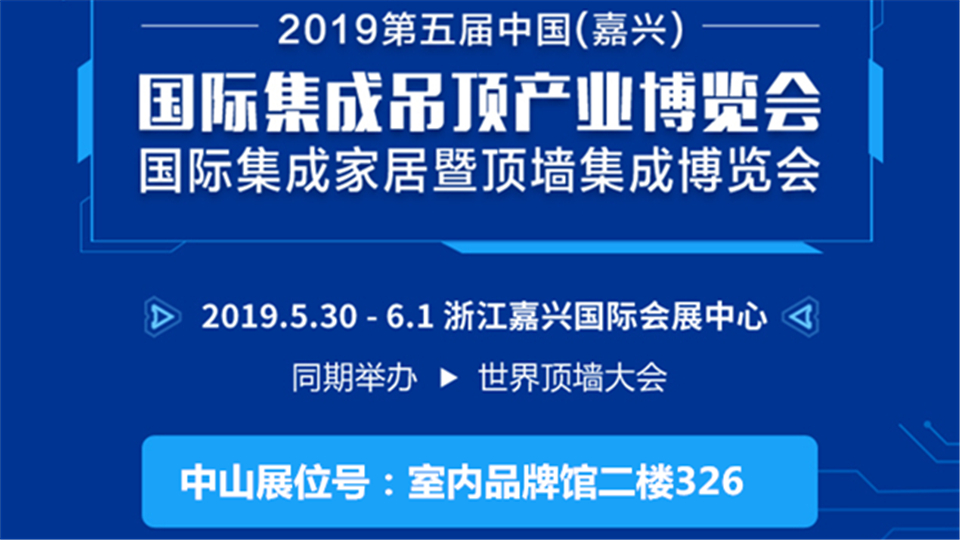 2019第五届中国(嘉兴)

国际集成吊顶产业博览会
国际集成家居暨顶墙集成博览会

2019.5.30 - 6.1 浙江嘉兴国际会展中心

同期举办 ▶ 世界顶墙大会

中山展位号：室内品牌馆二楼326